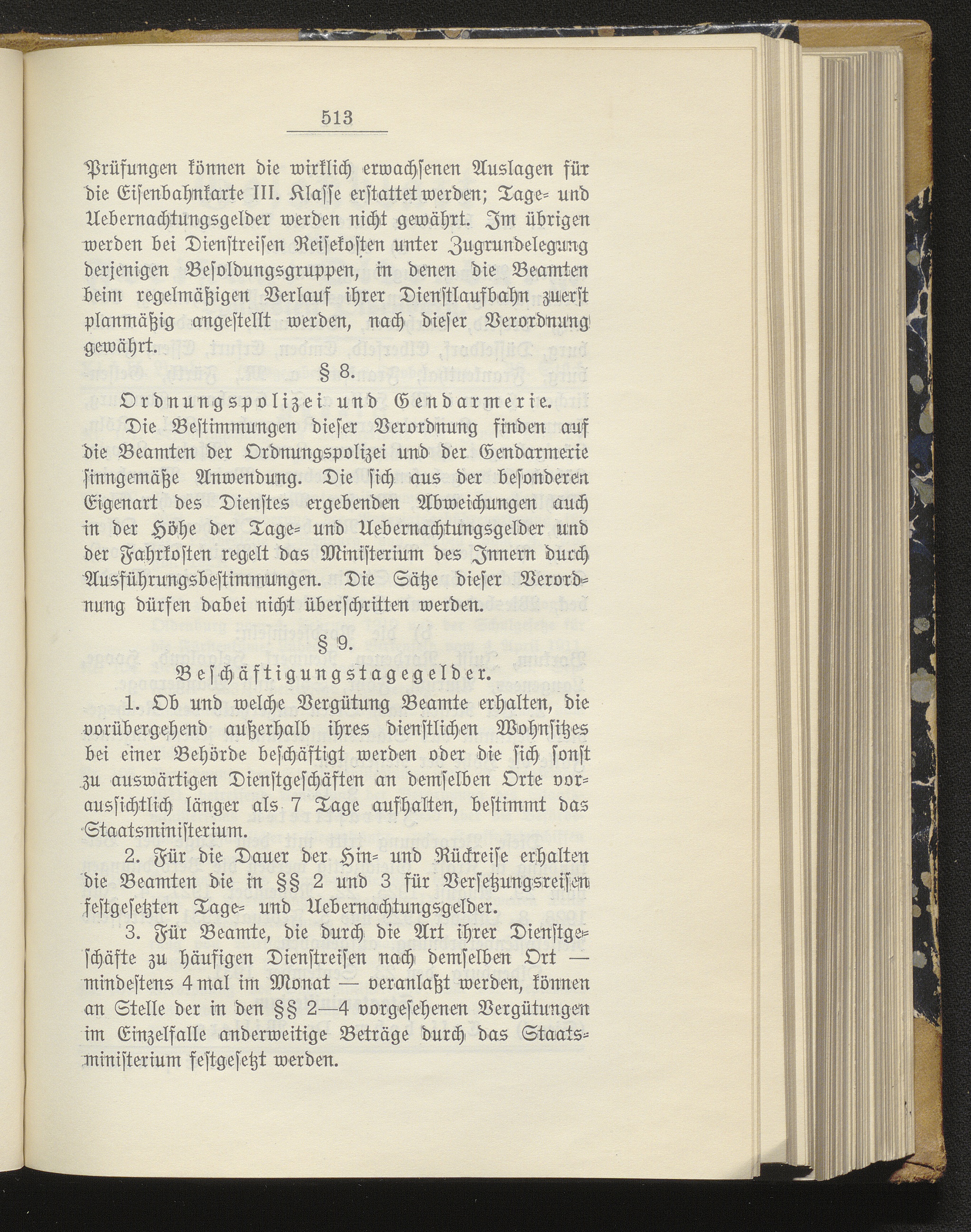 513

Prüfungen können die wirklich erwachsenen Auslagen für die Eisenbahnkarte III. Klasse erstattet werden; Tage- und Uebernachtungsgelder werden nicht gewährt. Im übrigen werden bei Dienstreisen Reisekosten unter Zugrundelegung derjenigen Besoldungsgruppen, in denen die Beamten beim regelmäßigen Verlauf ihrer Dienstlaufbahn zuerst planmäßig angestellt werden, nach dieser Verordnung gewährt.

§ 8.

Ordnungspolizei und Gendarmerie.

Die Bestimmungen dieser Verordnung finden auf die Beamten der Ordnungspolizei und der Gendarmerie sinngemäße Anwendung. Die sich aus der besonderen Eigenart des Dienstes ergebenden Abweichungen auch in der Höhe der Tage- und Uebernachtungsgelder und der Fahrkosten regelt das Ministerium des Innern durch Ausführungsbestimmungen. Die Sätze dieser Verordnung dürfen dabei nicht überschritten werden.

§ 9.

Beschäftigungstagegelder.

1. Ob und welche Vergütung Beamte erhalten, die vorübergehend außerhalb ihres dienstlichen Wohnsitzes bei einer Behörde beschäftigt werden oder die sich sonst zu auswärtigen Dienstgeschäften an demselben Orte voraussichtlich länger als 7 Tage aufhalten, bestimmt das Staatsministerium.

2. Für die Dauer der Hin- und Rückreise erhalten die Beamten die in §§ 2 und 3 für Versetzungsreisen festgesetzten Tage- und Uebernachtungsgelder.

3. Für Beamte, die durch die Art ihrer Dienstgeschäfte zu häufigen Dienstreisen nach demselben Ort — mindestens 4 mal im Monat — veranlaßt werden, können an Stelle der in den §§ 2—4 vorgesehenen Vergütungen im Einzelfalle anderweitige Beträge durch das Staatsministerium festgesetzt werden.